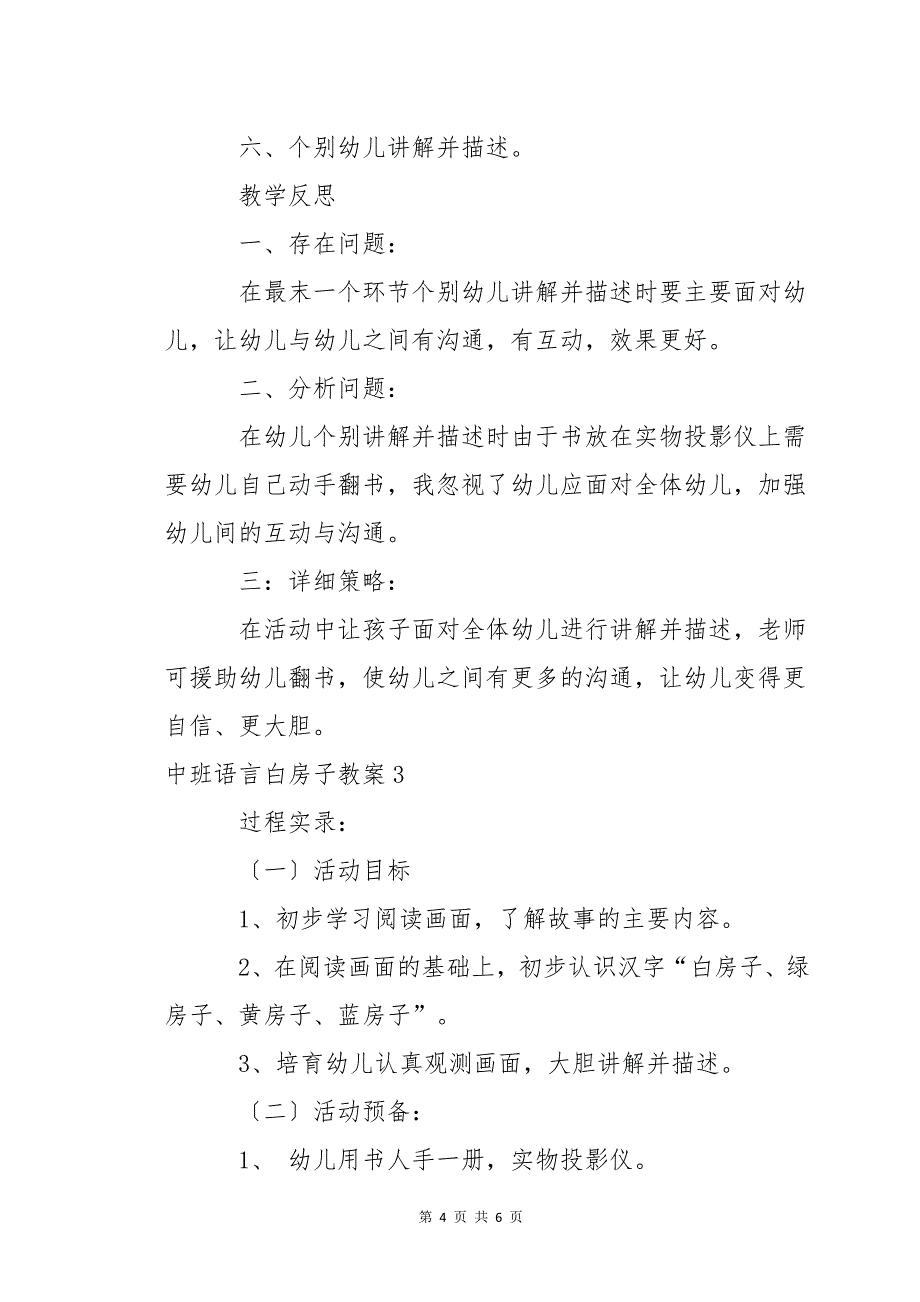 六、个别幼儿讲解并描述。

教学反思

一、存在问题：

在最末一个环节个别幼儿讲解并描述时要主要面对幼儿，让幼儿与幼儿之间有沟通，有互动，效果更好。

二、分析问题：

在幼儿个别讲解并描述时由于书放在实物投影仪上需要幼儿自己动手翻书，我忽视了幼儿应面对全体幼儿，加强幼儿间的互动与沟通。

三：详细策略：

在活动中让孩子面对全体幼儿进行讲解并描述，老师可援助幼儿翻书，使幼儿之间有更多的沟通，让幼儿变得更自信、更大胆。

中班语言白房子教案3

过程实录：

〔一〕活动目标

1、初步学习阅读画面，了解故事的主要内容。

2、在阅读画面的基础上，初步认识汉字“白房子、绿房子、黄房子、蓝房子”。

3、培育幼儿认真观测画面，大胆讲解并描述。

〔二〕活动预备：

1、 幼儿用书人手一册，实物投影仪。

第 4 页 共 6 页